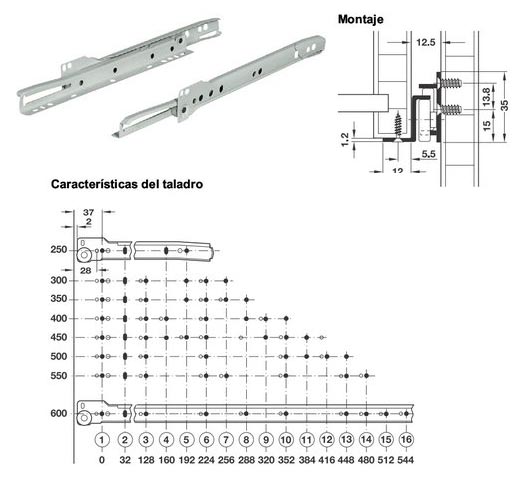 Montaje

12.5
13.8
35
15
1.2
5.5
12

Características del taladro

37
2
28
250
300
350
400
450
500
550
600

1 2 3 4 5 6 7 8 9 10 11 12 13 14 15 16
0 32 128 160 192 224 256 288 320 352 384 416 448 480 512 544